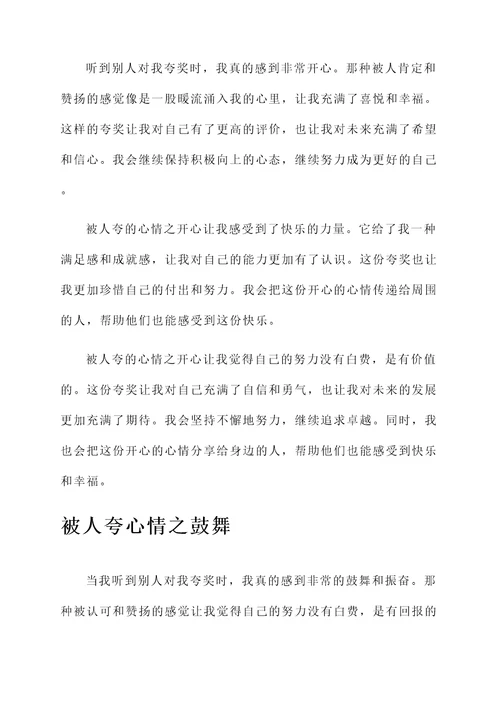 听到别人对我夸奖时，我真的感到非常开心。那种被人肯定和赞扬的感觉像是一股暖流涌入我的心里，让我充满了喜悦和幸福。这样的夸奖让我对自己有了更高的评价，也让我对未来充满了希望和信心。我会继续保持积极向上的心态，继续努力成为更好的自己。

被人夸的心情之开心让我感受到了快乐的力量。它给了我一种满足感和成就感，让我对自己的能力更加有了认识。这份夸奖也让我更加珍惜自己的付出和努力。我会把这份开心的心情传递给周围的人，帮助他们也能感受到这份快乐。

被人夸的心情之开心让我觉得自己的努力没有白费，是有价值的。这份夸奖让我对自己充满了自信和勇气，也让我对未来的发展更加充满了期待。我会坚持不懈地努力，继续追求卓越。同时，我也会把这份开心的心情分享给身边的人，帮助他们也能感受到快乐和幸福。

被人夸心情之鼓舞

当我听到别人对我夸奖时，我真的感到非常的鼓舞和振奋。那种被认可和赞扬的感觉让我觉得自己的努力没有白费，是有回报的